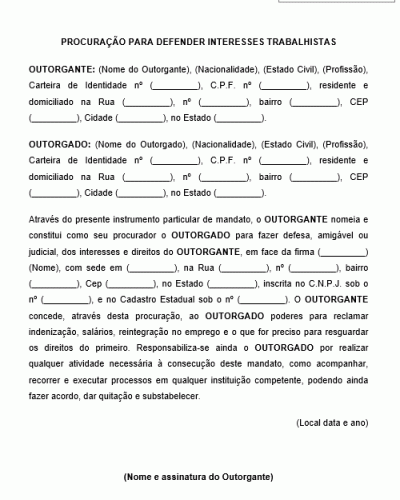 PROCURAÇÃO PARA DEFENDER INTERESSES TRABALHISTAS

OUTORGANTE: (Nome do Outorgante), (Nacionalidade), (Estado Civil), (Profissão), Carteira de Identidade nº (_________), C.P.F. nº (_________), residente e domiciliado na Rua (_________), nº (_________), bairro (_________), CEP (_________), Cidade (_________), no Estado (_________).

OUTORGADO: (Nome do Outorgado), (Nacionalidade), (Estado Civil), (Profissão), Carteira de Identidade nº (_________), C.P.F. nº (_________), residente e domiciliado na Rua (_________), nº (_________), bairro (_________), CEP (_________), Cidade (_________), no Estado (_________).

Através do presente instrumento particular de mandato, o OUTORGANTE nomeia e constitui como seu procurador o OUTORGADO para fazer defesa, amigável ou judicial, dos interesses e direitos do OUTORGANTE, em face da firma (_________) (Nome), com sede em (_________), na Rua (_________), nº (_________), bairro (_________), Cep (_________), no Estado (_________), inscrita no C.N.P.J. sob o nº (_________), e no Cadastro Estadual sob o nº (_________). O OUTORGANTE concede, através desta procuração, ao OUTORGADO poderes para reclamar indenização, salários, reintegração no emprego e o que for preciso para resguardar os direitos do primeiro. Responsabiliza-se ainda o OUTORGADO por realizar qualquer atividade necessária à consecução deste mandato, como acompanhar, recorrer e executar processos em qualquer instituição competente, podendo ainda fazer acordo, dar quitação e substabelecer.

(Local data e ano)

(Nome e assinatura do Outorgante)